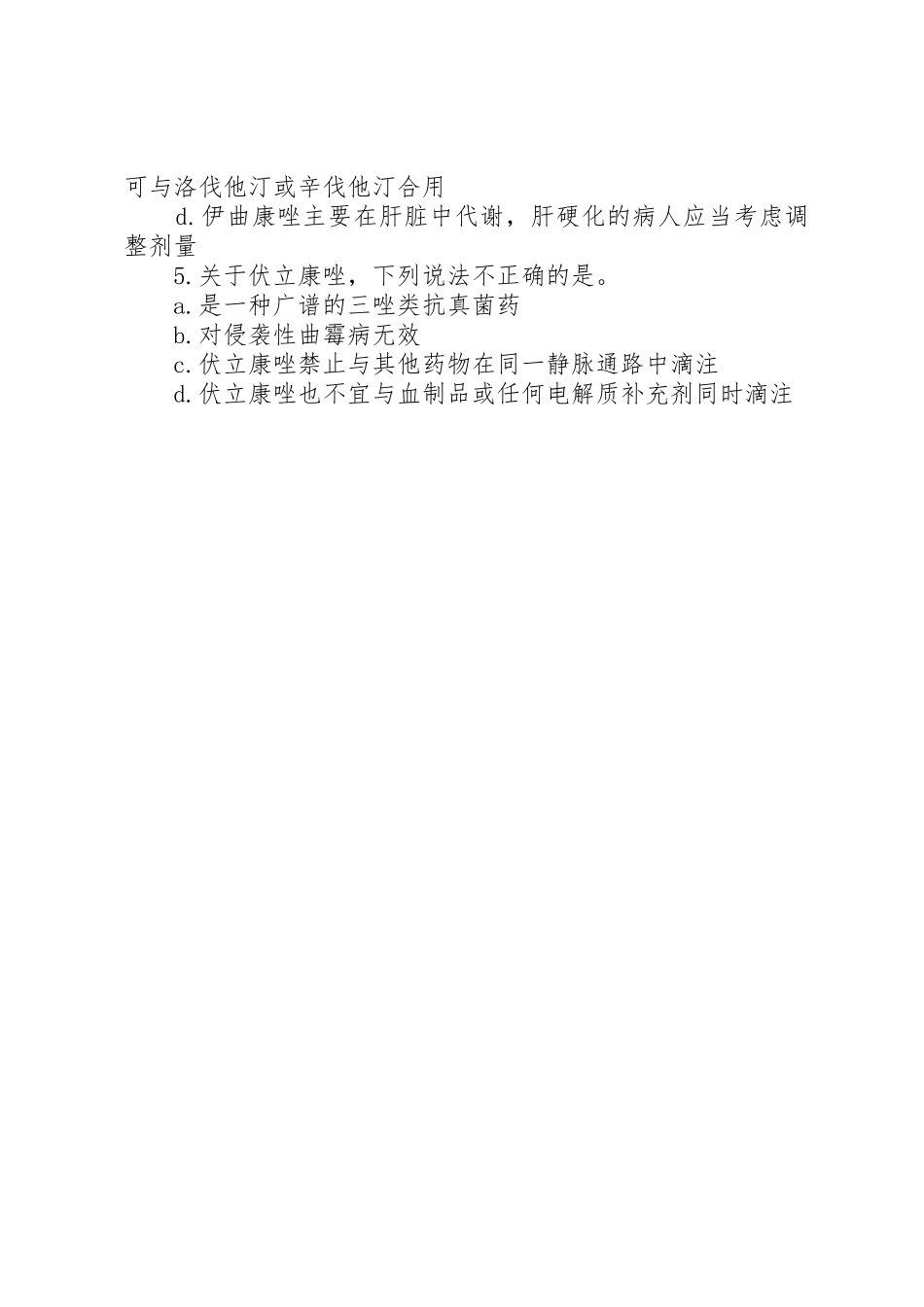 可与洛伐他汀或辛伐他汀合用

d.伊曲康唑主要在肝脏中代谢，肝硬化的病人应当考虑调整剂量

5.关于伏立康唑，下列说法不正确的是。

a.是一种广谱的三唑类抗真菌药

b.对侵袭性曲霉病无效

c.伏立康唑禁止与其他药物在同一静脉通路中滴注

d.伏立康唑也不宜与血制品或任何电解质补充剂同时滴注